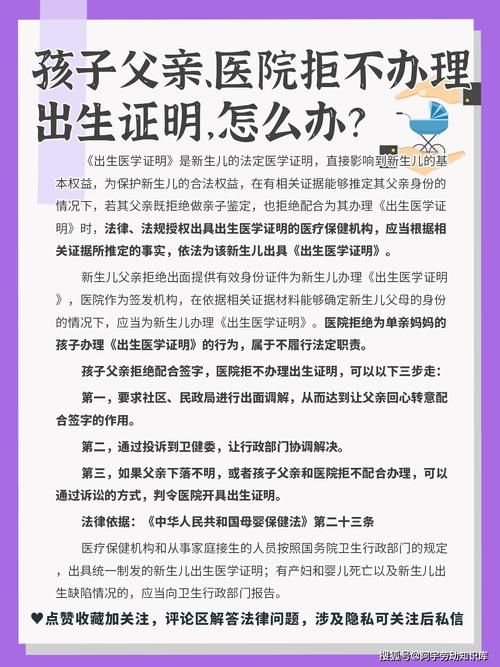 孩子父亲、医院拒不办理出生证明，怎么办？

《出生医学证明》是新生儿的法定医学证明，直接影响到新生儿的基本权益，为保护新生儿的合法权益，在有相关证据能够推定其父亲身份的情况下，若其父亲既拒绝做亲子鉴定，也拒绝配合为其办理《出生医学证明》时，法律、法规授权出具出生医学证明的医疗保健机构，应当根据相关证据所推定的事实，依法为该新生儿出具《出生医学证明》。

新生儿父亲拒绝出面提供有效身份证件为新生儿办理《出生医学证明》，医院作为签发机构，在依据相关证据材料能够确定新生儿父母的身份的情况下，应当为新生儿办理《出生医学证明》。医院拒绝为单亲妈妈的孩子办理《出生医学证明》的行为，属于不履行法定职责。

孩子父亲拒绝配合签字，医院拒不办理出生证明，可以以下三步走：

第一，要求社区、民政局进行出面调解，从而达到让父亲回心转意配合签字的作用。

第二，通过投诉到卫健委，让行政部门协调解决。

第三，如果父亲下落不明，或者孩子父亲和医院拒不配合办理，可以通过诉讼的方式，判令医院开具出生证明。

法律依据：《中华人民共和国母婴保健法》第二十三条

医疗保健机构和从事家庭接生的人员按照国务院卫生行政部门的规定，出具统一制发的新生儿出生医学证明；有产妇和婴儿死亡以及新生儿出生缺陷情况的，应当向卫生行政部门报告。

♥点赞收藏加关注，评论区解答法律问题，涉及隐私可关注后私信

搜狐号@阿宇劳动知识库